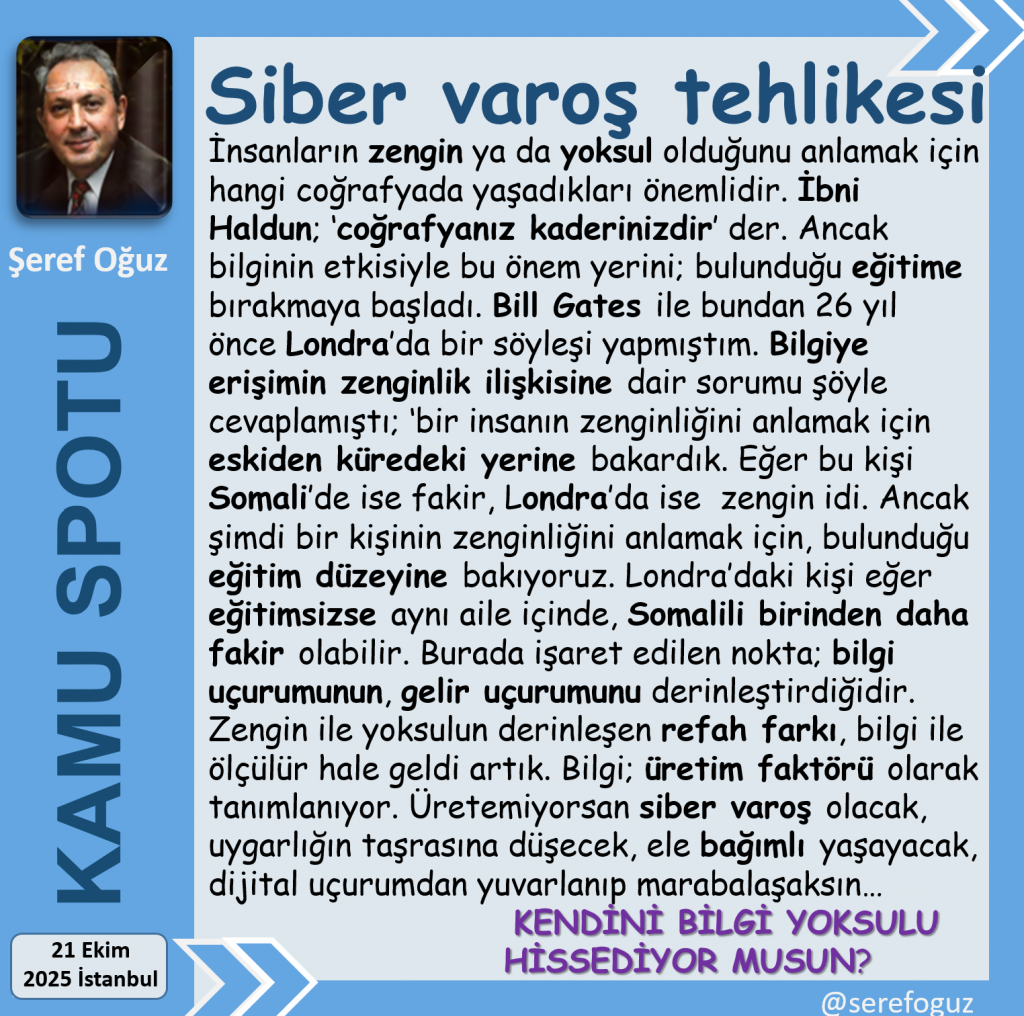 Şeref Oğuz

KAMU SPOTU

21 Ekim
2025 İstanbul

Siber varoş tehlikesi

İnsanların zengin ya da yoksul olduğunu anlamak için hangi coğrafyada yaşadıkları önemlidir. İbni Haldun; 'coğrafyanız kaderinizdir' der. Ancak bilginin etkisiyle bu önem yerini; bulunduğu eğitime bırakmaya başladı. Bill Gates ile bundan 26 yıl önce Londra'da bir söyleşi yapmıştım. Bilgiye erişimin zenginlik ilişkisine dair sorumu şöyle cevaplamıştı; 'bir insanın zenginliğini anlamak için eskiden küredeki yerine bakardık. Eğer bu kişi Somali'de ise fakir, Londra'da ise zengin idi. Ancak şimdi bir kişinin zenginliğini anlamak için, bulunduğu eğitim düzeyine bakıyoruz. Londra'daki kişi eğer eğitimsizse aynı aile içinde, Somalili birinden daha fakir olabilir. Burada işaret edilen nokta; bilgi uçurumunun, gelir uçurumunu derinleştirdiğidir. Zengin ile yoksulun derinleşen refah farkı, bilgi ile ölçülür hale geldi artık. Bilgi; üretim faktörü olarak tanımlanıyor. Üretemiyorsan siber varoş olacak, uygarlığın taşrasına düşecek, ele bağımlı yaşayacak, dijital uçurumdan yuvarlanıp marabalaşaksın…

KENDİNİ BİLGİ YOKSULU
HİSSEDİYOR MUSUN?

@serefoguz